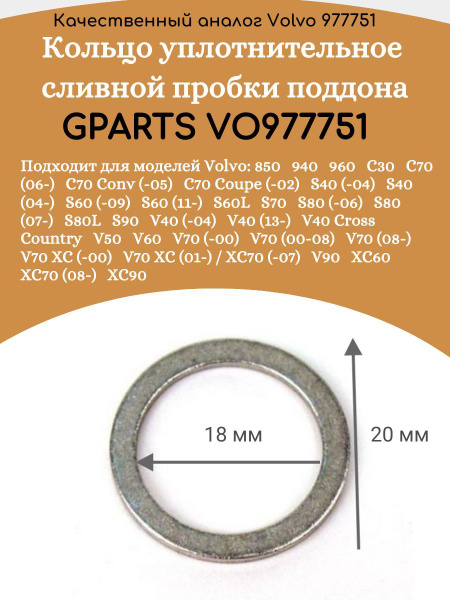 Качественный аналог Volvo 977751

Кольцо уплотнительное сливной пробки поддона

GPARTS VO977751

Подходит для моделей Volvo: 850 940 960 C30 C70 (06-) C70 Conv (-05) C70 Coupe (-02) S40 (-04) S40 (04-) S60 (-09) S60 (11-) S60L S70 S80 (-06) S80 (07-) S80L S90 V40 (-04) V40 (13-) V40 Cross Country V50 V60 V70 (-00) V70 (00-08) V70 (08-) V70 XC (-00) V70 XC (01-) / XC70 (-07) V90 XC60 XC70 (08-) XC90

18 мм

20 мм